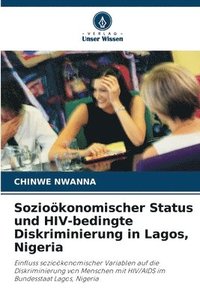 · VERLAG ·
Unser Wissen

CHINWE NWANNA

Sozioökonomischer Status und HIV-bedingte Diskriminierung in Lagos, Nigeria

Einfluss sozioökonomischer Variablen auf die Diskriminierung von Menschen mit HIV/AIDS im Bundesstaat Lagos, Nigeria